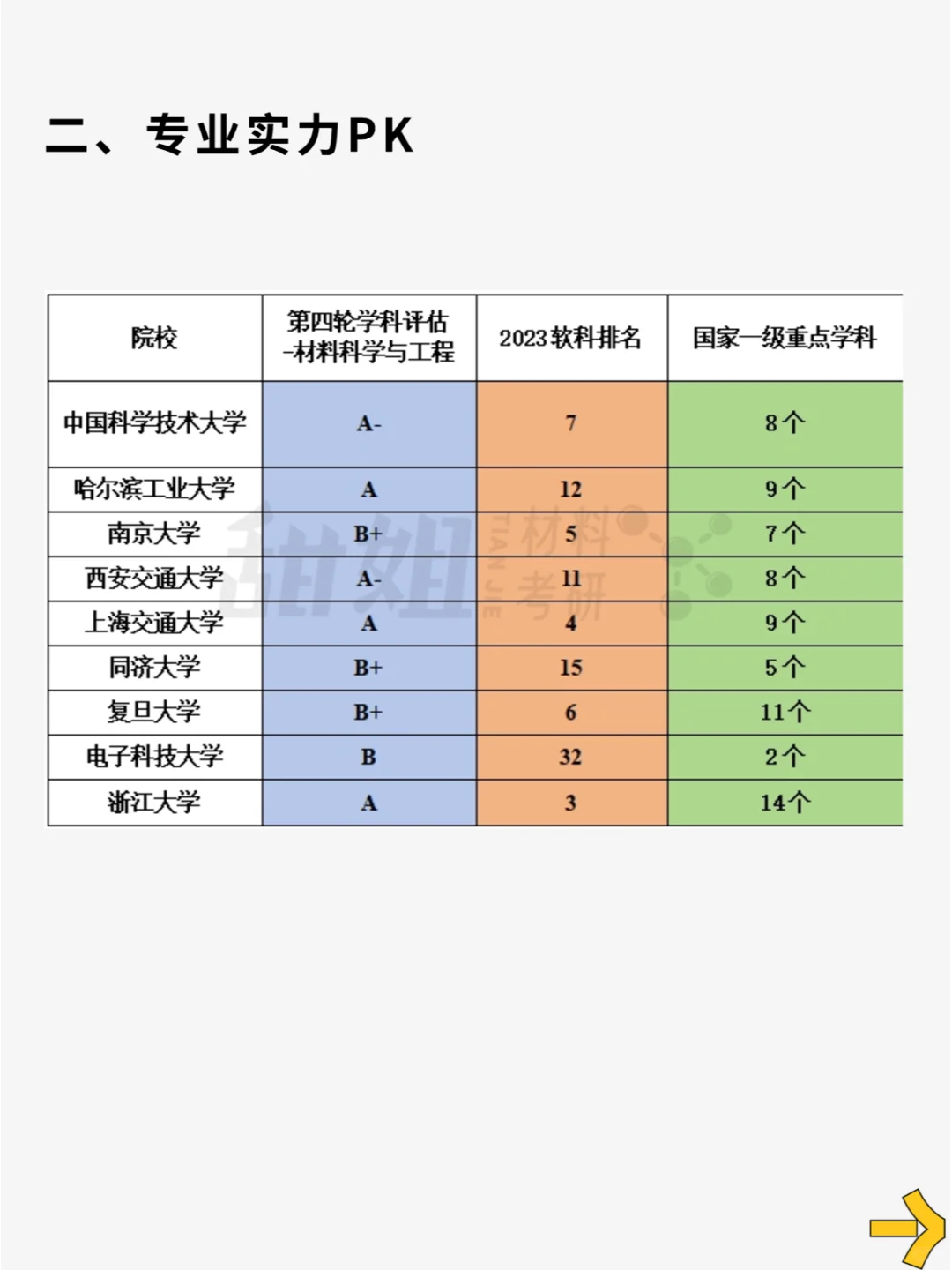 二、专业实力PK

| 院校 | 第四轮学科评估-材料科学与工程 | 2023软科排名 | 国家一级重点学科 |
|---|---|---|---|
| 中国科学技术大学 | A- | 7 | 8个 |
| 哈尔滨工业大学 | A | 12 | 9个 |
| 南京大学 | B+ | 5 | 7个 |
| 西安交通大学 | A- | 11 | 8个 |
| 上海交通大学 | A | 4 | 9个 |
| 同济大学 | B+ | 15 | 5个 |
| 复旦大学 | B+ | 6 | 11个 |
| 电子科技大学 | B | 32 | 2个 |
| 浙江大学 | A | 3 | 14个 |

甜姐 TIAN JIE 材料考研